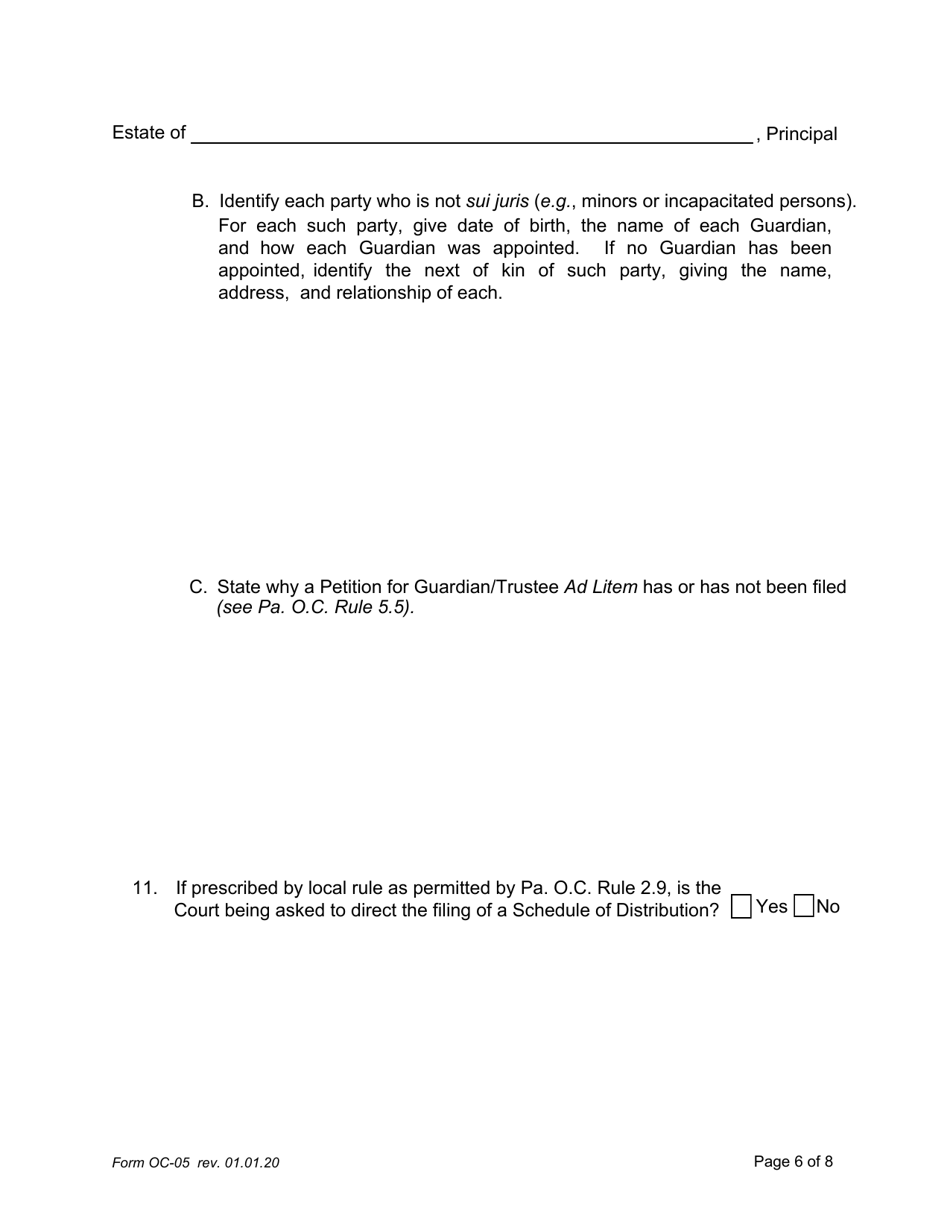 Estate of ________________________________________, Principal

B. Identify each party who is not sui juris (e.g., minors or incapacitated persons). For each such party, give date of birth, the name of each Guardian, and how each Guardian was appointed. If no Guardian has been appointed, identify the next of kin of such party, giving the name, address, and relationship of each.

C. State why a Petition for Guardian/Trustee Ad Litem has or has not been filed (see Pa. O.C. Rule 5.5).

11. If prescribed by local rule as permitted by Pa. O.C. Rule 2.9, is the Court being asked to direct the filing of a Schedule of Distribution? ☐ Yes ☐ No

Form OC-05 rev. 01.01.20

Page 6 of 8